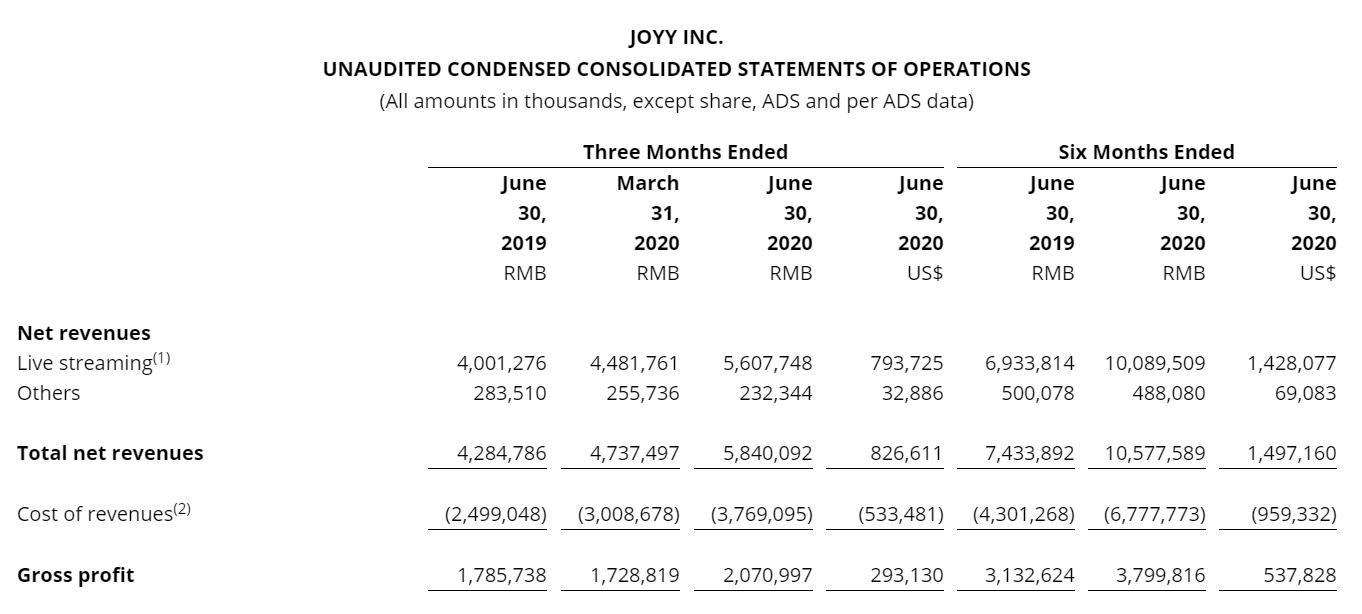 JOYY INC.
UNAUDITED CONDENSED CONSOLIDATED STATEMENTS OF OPERATIONS
(All amounts in thousands, except share, ADS and per ADS data)

| | Three Months Ended | | | | Six Months Ended | | |
|---|---|---|---|---|---|---|---|
| | June 30, 2019 RMB | March 31, 2020 RMB | June 30, 2020 RMB | June 30, 2020 US$ | June 30, 2019 RMB | June 30, 2020 RMB | June 30, 2020 US$ |
| **Net revenues** | | | | | | | |
| Live streaming$^{(1)}$ | 4,001,276 | 4,481,761 | 5,607,748 | 793,725 | 6,933,814 | 10,089,509 | 1,428,077 |
| Others | 283,510 | 255,736 | 232,344 | 32,886 | 500,078 | 488,080 | 69,083 |
| **Total net revenues** | 4,284,786 | 4,737,497 | 5,840,092 | 826,611 | 7,433,892 | 10,577,589 | 1,497,160 |
| Cost of revenues$^{(2)}$ | (2,499,048) | (3,008,678) | (3,769,095) | (533,481) | (4,301,268) | (6,777,773) | (959,332) |
| **Gross profit** | 1,785,738 | 1,728,819 | 2,070,997 | 293,130 | 3,132,624 | 3,799,816 | 537,828 |